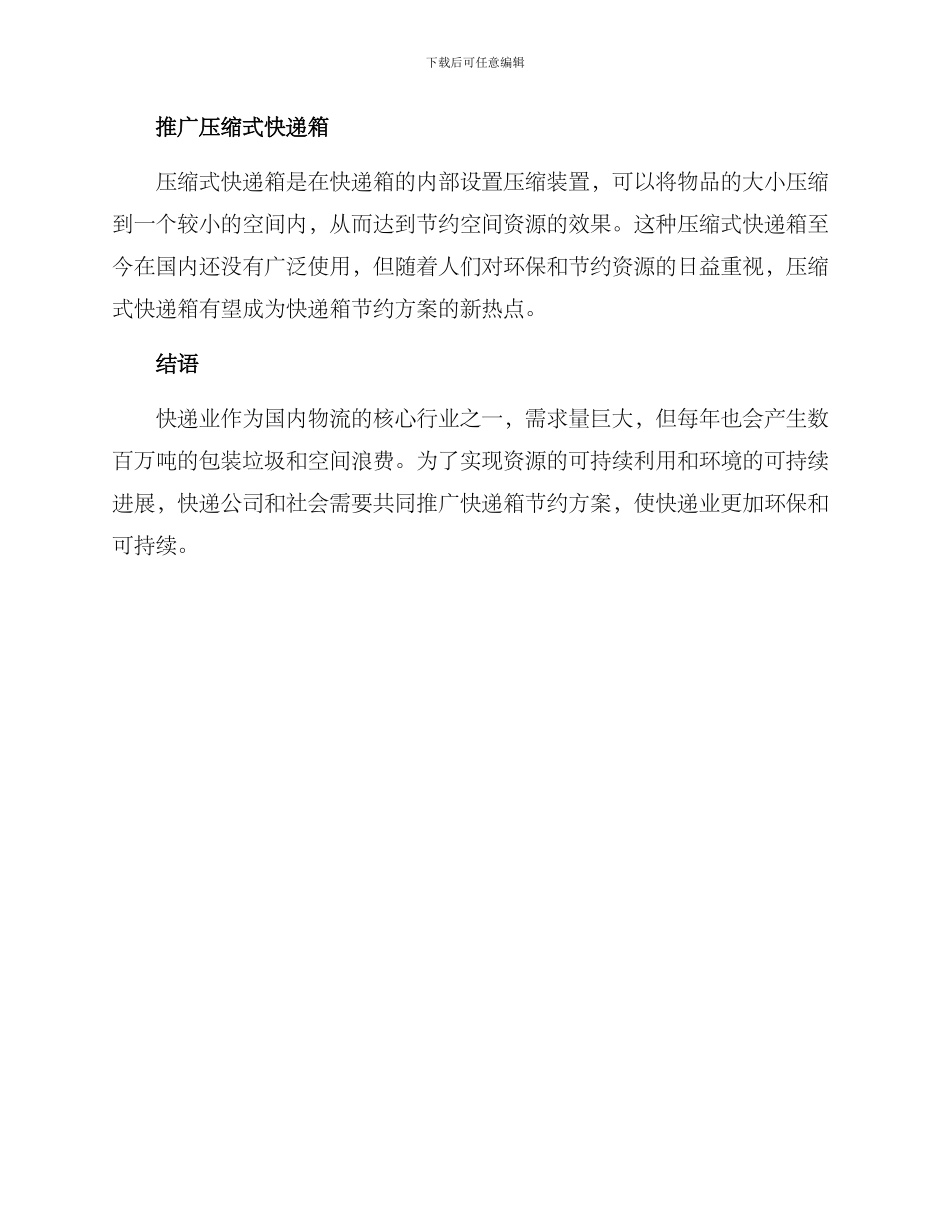 下载后可任意编辑

推广压缩式快递箱

压缩式快递箱是在快递箱的内部设置压缩装置，可以将物品的大小压缩到一个较小的空间内，从而达到节约空间资源的效果。这种压缩式快递箱至今在国内还没有广泛使用，但随着人们对环保和节约资源的日益重视，压缩式快递箱有望成为快递箱节约方案的新热点。

结语

快递业作为国内物流的核心行业之一，需求量巨大，但每年也会产生数百万吨的包装垃圾和空间浪费。为了实现资源的可持续利用和环境的可持续进展，快递公司和社会需要共同推广快递箱节约方案，使快递业更加环保和可持续。